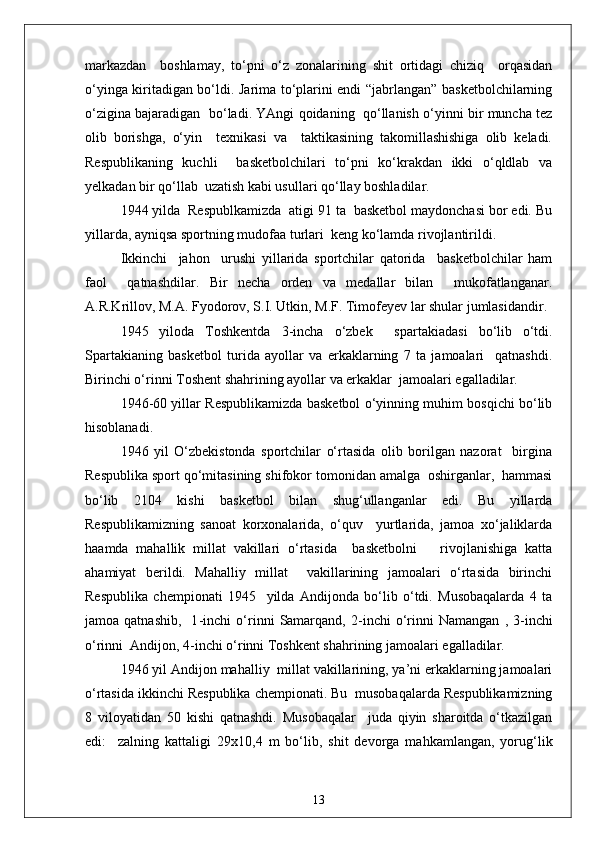 markazdan boshlamay, to‘pni o‘z zonalarining shit ortidagi chiziq orqasidan o‘yinga kiritadigan bo‘ldi. Jarima to‘plarini endi “jabrlangan” basketbolchilarning o‘zigina bajaradigan bo‘ladi. YAngi qoidaning qo‘llanish o‘yinni bir muncha tez olib borishga, o‘yin texnikasi va taktikasining takomillashishiga olib keladi. Respublikaning kuchli basketbolchilari to‘pni ko‘krakdan ikki o‘qldlab va yelkadan bir qo‘llab uzatish kabi usullari qo‘llay boshladilar.

1944 yilda Respublkamizda atigi 91 ta basketbol maydonchasi bor edi. Bu yillarda, ayniqsa sportning mudofaa turlari keng ko‘lamda rivojlantirildi.

Ikkinchi jahon urushi yillarida sportchilar qatorida basketbolchilar ham faol qatnashdilar. Bir necha orden va medallar bilan mukofatlanganar. A.R.Krillov, M.A. Fyodorov, S.I. Utkin, M.F. Timofeyev lar shular jumlasidandir.

1945 yiloda Toshkentda 3-incha o‘zbek spartakiadasi bo‘lib o‘tdi. Spartakianing basketbol turida ayollar va erkaklarning 7 ta jamoalari qatnashdi. Birinchi o‘rinni Toshent shahrining ayollar va erkaklar jamoalari egalladilar.

1946-60 yillar Respublikamizda basketbol o‘yinning muhim bosqichi bo‘lib hisoblanadi.

1946 yil O‘zbekistonda sportchilar o‘rtasida olib borilgan nazorat birgina Respublika sport qo‘mitasining shifokor tomonidan amalga oshirganlar, hammasi bo‘lib 2104 kishi basketbol bilan shug‘ullanganlar edi. Bu yillarda Respublikamizning sanoat korxonalarida, o‘quv yurtlarida, jamoa xo‘jaliklarda haamda mahallik millat vakillari o‘rtasida basketbolni rivojlanishiga katta ahamiyat berildi. Mahalliy millat vakillarining jamoalari o‘rtasida birinchi Respublika chempionati 1945 yilda Andijonda bo‘lib o‘tdi. Musobaqalarda 4 ta jamoa qatnashib, 1-inchi o‘rinni Samarqand, 2-inchi o‘rinni Namangan , 3-inchi o‘rinni Andijon, 4-inchi o‘rinni Toshkent shahrining jamoalari egalladilar.

1946 yil Andijon mahalliy millat vakillarining, ya’ni erkaklarning jamoalari o‘rtasida ikkinchi Respublika chempionati. Bu musobaqalarda Respublikamizning 8 viloyatidan 50 kishi qatnashdi. Musobaqalar juda qiyin sharoitda o‘tkazilgan edi: zalning kattaligi 29x10,4 m bo‘lib, shit devorga mahkamlangan, yorug‘lik

13